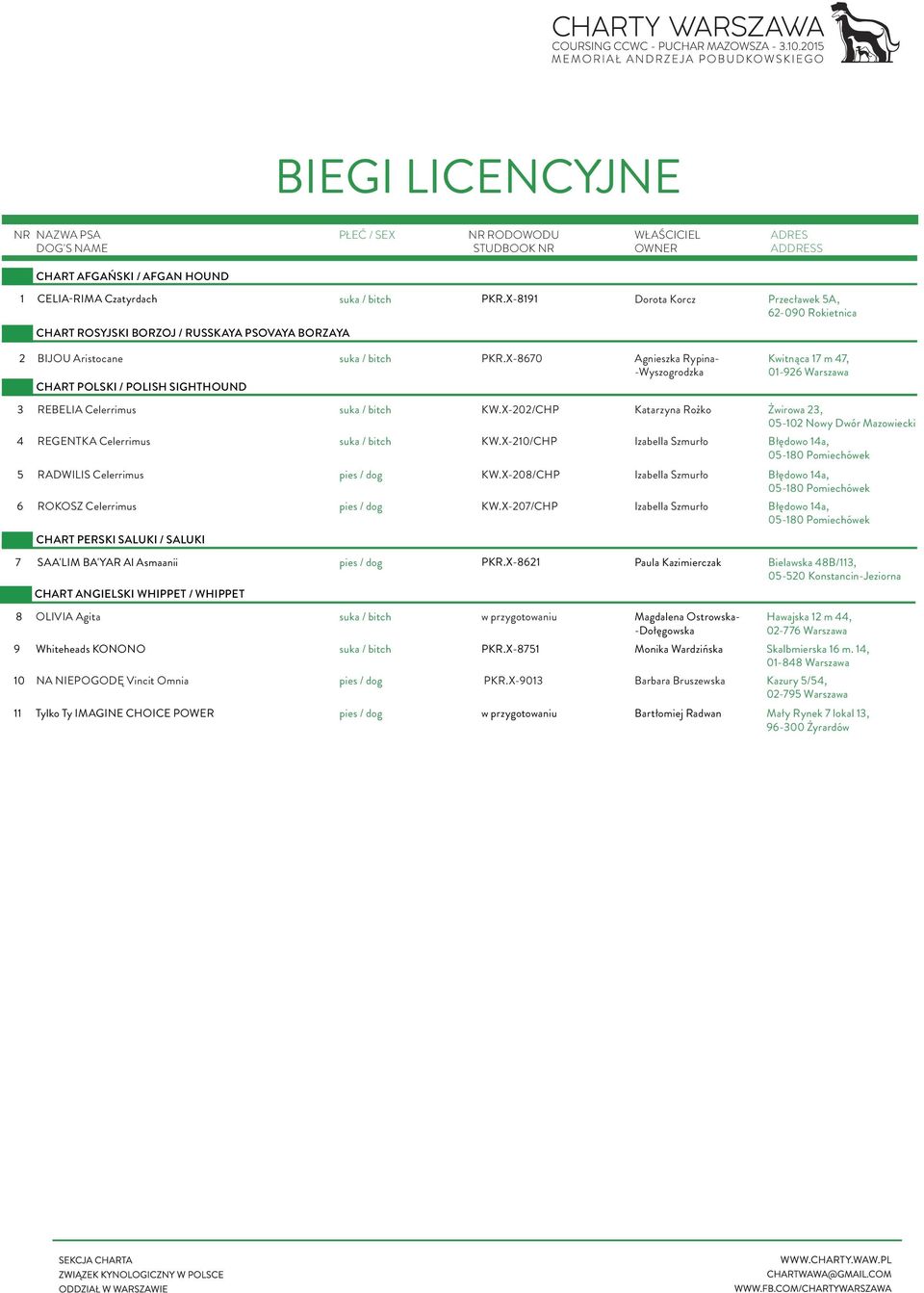 CHARTY WARSZAWA
COURSING CCWC - PUCHAR MAZOWSZA - 3.10.2015
MEMORIAŁ ANDRZEJA POBUDKOWSKIEGO

BIEGI LICENCYJNE

| NR | NAZWA PSA DOG'S NAME | PŁEĆ / SEX | NR RODOWODU STUDBOOK NR | WŁAŚCICIEL OWNER | ADRES ADDRESS |
|---|---|---|---|---|---|
| | CHART AFGAŃSKI / AFGAN HOUND | | | | |
| 1 | CELIA-RIMA Czatyrdach | suka / bitch | PKR.X-8191 | Dorota Korcz | Przecławek 5A, 62-090 Rokietnica |
| | CHART ROSYJSKI BORZOJ / RUSSKAYA PSOVAYA BORZAYA | | | | |
| 2 | BIJOU Aristocane | suka / bitch | PKR.X-8670 | Agnieszka Rypina--Wyszogrodzka | Kwitnąca 17 m 47, 01-926 Warszawa |
| | CHART POLSKI / POLISH SIGHTHOUND | | | | |
| 3 | REBELIA Celerrimus | suka / bitch | KW.X-202/CHP | Katarzyna Rożko | Żwirowa 23, 05-102 Nowy Dwór Mazowiecki |
| 4 | REGENTKA Celerrimus | suka / bitch | KW.X-210/CHP | Izabella Szmurło | Błędowo 14a, 05-180 Pomiechówek |
| 5 | RADWILIS Celerrimus | pies / dog | KW.X-208/CHP | Izabella Szmurło | Błędowo 14a, 05-180 Pomiechówek |
| 6 | ROKOSZ Celerrimus | pies / dog | KW.X-207/CHP | Izabella Szmurło | Błędowo 14a, 05-180 Pomiechówek |
| | CHART PERSKI SALUKI / SALUKI | | | | |
| 7 | SAA'LIM BA'YAR Al Asmaanii | pies / dog | PKR.X-8621 | Paula Kazimierczak | Bielawska 48B/113, 05-520 Konstancin-Jeziorna |
| | CHART ANGIELSKI WHIPPET / WHIPPET | | | | |
| 8 | OLIVIA Agita | suka / bitch | w przygotowaniu | Magdalena Ostrowska--Dołęgowska | Hawajska 12 m 44, 02-776 Warszawa |
| 9 | Whiteheads KONONO | suka / bitch | PKR.X-8751 | Monika Wardzińska | Skalbmierska 16 m. 14, 01-848 Warszawa |
| 10 | NA NIEPOGODĘ Vincit Omnia | pies / dog | PKR.X-9013 | Barbara Bruszewska | Kazury 5/54, 02-795 Warszawa |
| 11 | Tylko Ty IMAGINE CHOICE POWER | pies / dog | w przygotowaniu | Bartłomiej Radwan | Mały Rynek 7 lokal 13, 96-300 Żyrardów |

SEKCJA CHARTA
ZWIĄZEK KYNOLOGICZNY W POLSCE
ODDZIAŁ W WARSZAWIE

WWW.CHARTY.WAW.PL
CHARTWAWA@GMAIL.COM
WWW.FB.COM/CHARTYWARSZAWA